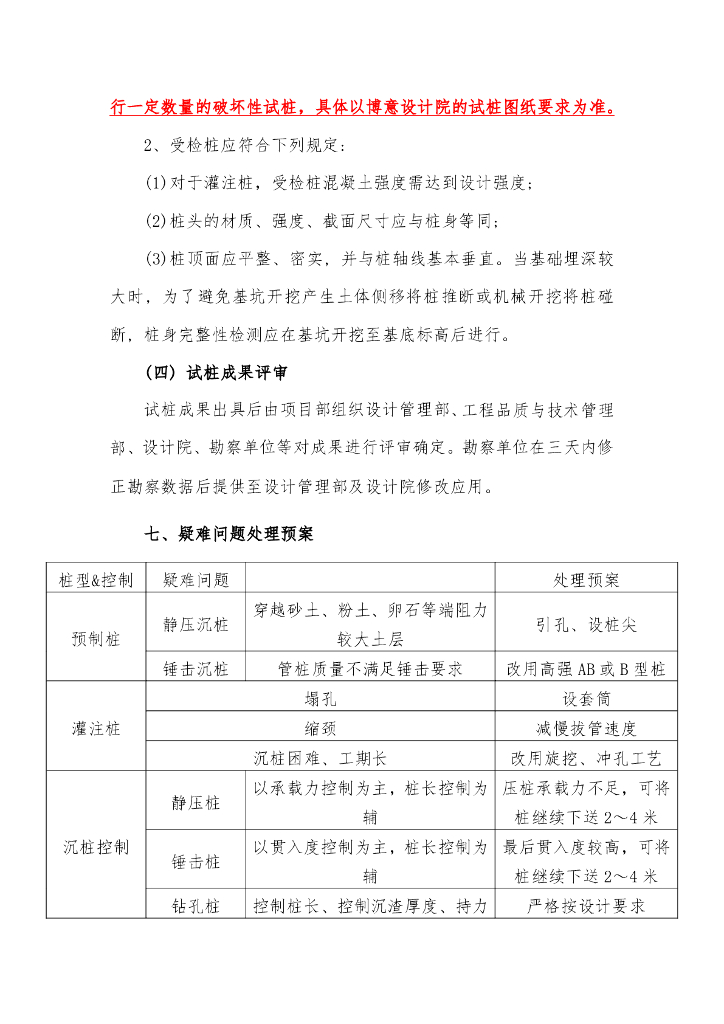 行一定数量的破坏性试桩，具体以博意设计院的试桩图纸要求为准。

2、受检桩应符合下列规定：

(1)对于灌注桩，受检桩混凝土强度需达到设计强度；

(2)桩头的材质、强度、截面尺寸应与桩身等同；

(3)桩顶面应平整、密实，并与桩轴线基本垂直。当基础埋深较大时，为了避免基坑开挖产生土体侧移将桩推断或机械开挖将桩碰断，桩身完整性检测应在基坑开挖至基底标高后进行。

（四）试桩成果评审

试桩成果出具后由项目部组织设计管理部、工程品质与技术管理部、设计院、勘察单位等对成果进行评审确定。勘察单位在三天内修正勘察数据后提供至设计管理部及设计院修改应用。

七、疑难问题处理预案

| 桩型&控制 | 疑难问题 | | 处理预案 |
|---|---|---|---|
| 预制桩 | 静压沉桩 | 穿越砂土、粉土、卵石等端阻力较大土层 | 引孔、设桩尖 |
| | 锤击沉桩 | 管桩质量不满足锤击要求 | 改用高强 AB 或 B 型桩 |
| 灌注桩 | 塌孔 | | 设套筒 |
| | 缩颈 | | 减慢拔管速度 |
| | 沉桩困难、工期长 | | 改用旋挖、冲孔工艺 |
| 沉桩控制 | 静压桩 | 以承载力控制为主，桩长控制为辅 | 压桩承载力不足，可将桩继续下送 2～4 米 |
| | 锤击桩 | 以贯入度控制为主，桩长控制为辅 | 最后贯入度较高，可将桩继续下送 2～4 米 |
| | 钻孔桩 | 控制桩长、控制沉渣厚度、持力 | 严格按设计要求 |